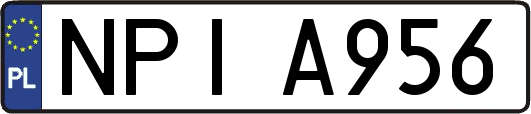 PL
NPI A956